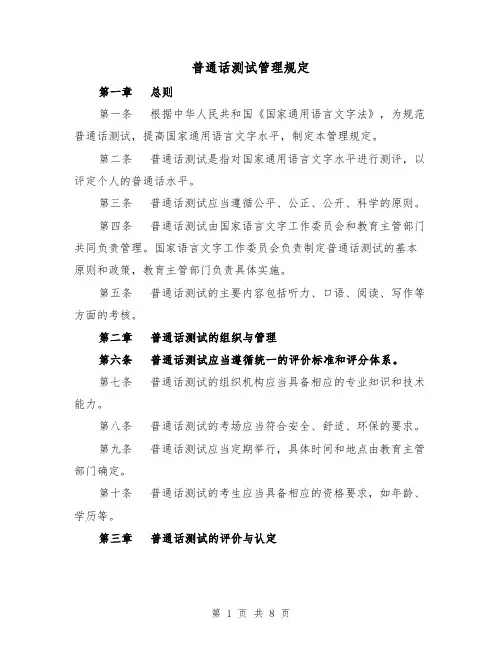 普通话测试管理规定

第一章　总则

第一条　根据中华人民共和国《国家通用语言文字法》，为规范普通话测试，提高国家通用语言文字水平，制定本管理规定。

第二条　普通话测试是指对国家通用语言文字水平进行测评，以评定个人的普通话水平。

第三条　普通话测试应当遵循公平、公正、公开、科学的原则。

第四条　普通话测试由国家语言文字工作委员会和教育主管部门共同负责管理。国家语言文字工作委员会负责制定普通话测试的基本原则和政策，教育主管部门负责具体实施。

第五条　普通话测试的主要内容包括听力、口语、阅读、写作等方面的考核。

第二章　普通话测试的组织与管理

第六条　普通话测试应当遵循统一的评价标准和评分体系。

第七条　普通话测试的组织机构应当具备相应的专业知识和技术能力。

第八条　普通话测试的考场应当符合安全、舒适、环保的要求。

第九条　普通话测试应当定期举行，具体时间和地点由教育主管部门确定。

第十条　普通话测试的考生应当具备相应的资格要求，如年龄、学历等。

第三章　普通话测试的评价与认定

第 1 页 共 8 页